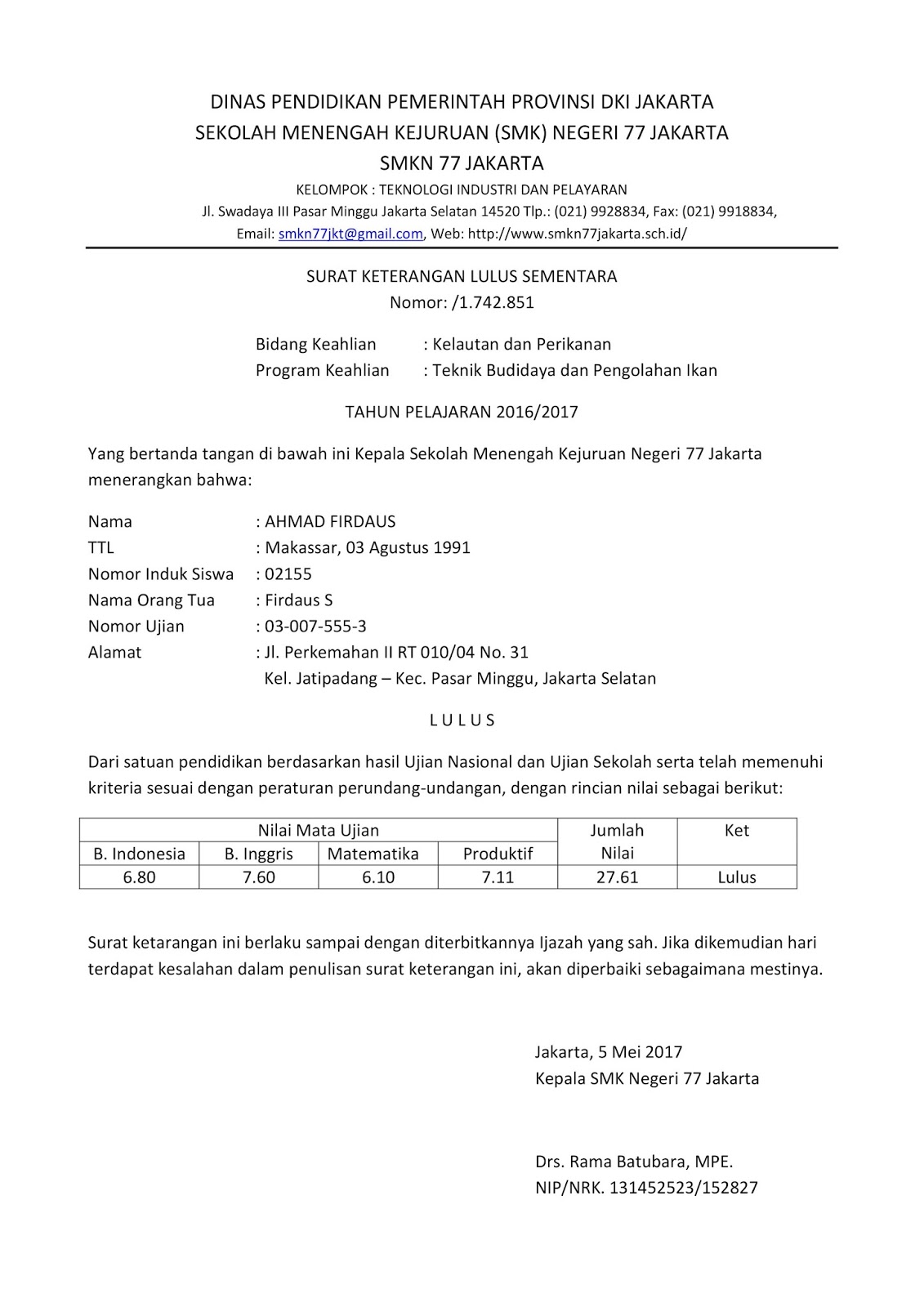 DINAS PENDIDIKAN PEMERINTAH PROVINSI DKI JAKARTA
SEKOLAH MENENGAH KEJURUAN (SMK) NEGERI 77 JAKARTA
SMKN 77 JAKARTA
KELOMPOK : TEKNOLOGI INDUSTRI DAN PELAYARAN
Jl. Swadaya III Pasar Minggu Jakarta Selatan 14520 Tlp.: (021) 9928834, Fax: (021) 9918834,
Email: smkn77jkt@gmail.com, Web: http://www.smkn77jakarta.sch.id/

SURAT KETERANGAN LULUS SEMENTARA
Nomor: /1.742.851

Bidang Keahlian : Kelautan dan Perikanan
Program Keahlian : Teknik Budidaya dan Pengolahan Ikan

TAHUN PELAJARAN 2016/2017

Yang bertanda tangan di bawah ini Kepala Sekolah Menengah Kejuruan Negeri 77 Jakarta menerangkan bahwa:

Nama : AHMAD FIRDAUS
TTL : Makassar, 03 Agustus 1991
Nomor Induk Siswa : 02155
Nama Orang Tua : Firdaus S
Nomor Ujian : 03-007-555-3
Alamat : Jl. Perkemahan II RT 010/04 No. 31
Kel. Jatipadang – Kec. Pasar Minggu, Jakarta Selatan

L U L U S

Dari satuan pendidikan berdasarkan hasil Ujian Nasional dan Ujian Sekolah serta telah memenuhi kriteria sesuai dengan peraturan perundang-undangan, dengan rincian nilai sebagai berikut:

| Nilai Mata Ujian | | | | Jumlah Nilai | Ket |
|---|---|---|---|---|---|
| B. Indonesia | B. Inggris | Matematika | Produktif | | |
| 6.80 | 7.60 | 6.10 | 7.11 | 27.61 | Lulus |

Surat ketarangan ini berlaku sampai dengan diterbitkannya Ijazah yang sah. Jika dikemudian hari terdapat kesalahan dalam penulisan surat keterangan ini, akan diperbaiki sebagaimana mestinya.

Jakarta, 5 Mei 2017
Kepala SMK Negeri 77 Jakarta

Drs. Rama Batubara, MPE.
NIP/NRK. 131452523/152827